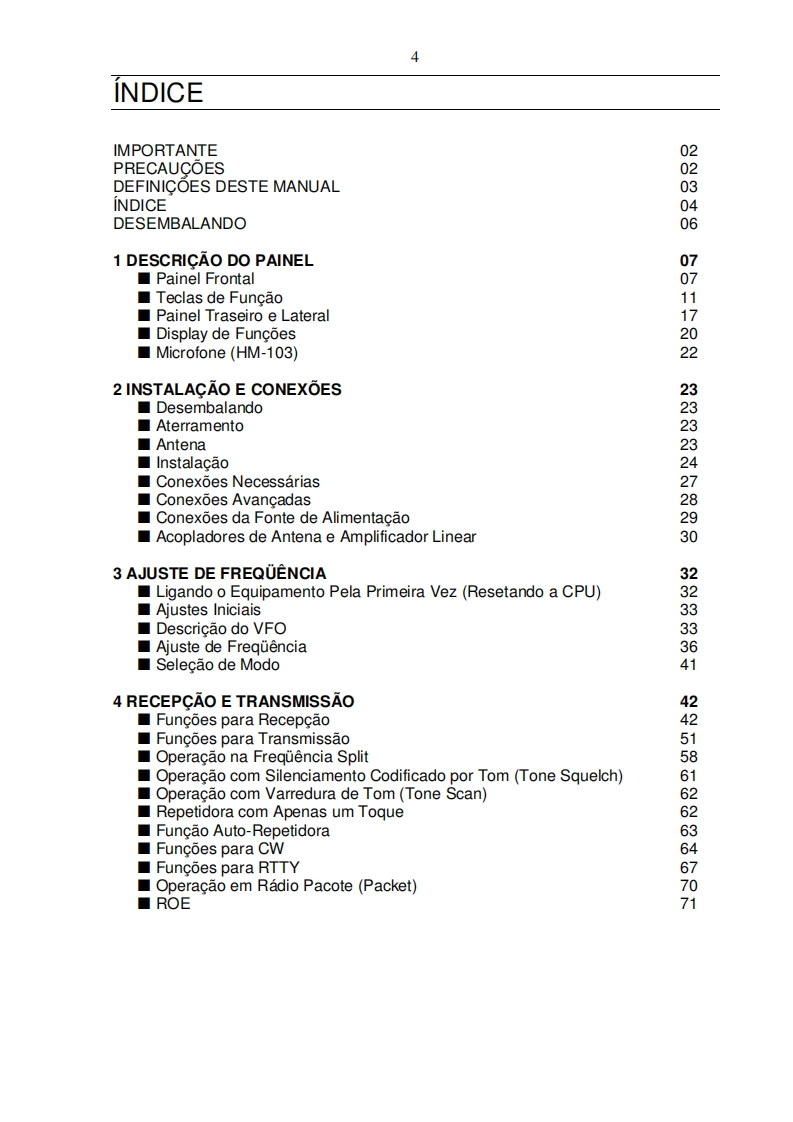 4

ÍNDICE

IMPORTANTE 02
PRECAUÇÕES 02
DEFINIÇÕES DESTE MANUAL 03
ÍNDICE 04
DESEMBALANDO 06

1 DESCRIÇÃO DO PAINEL 07
■ Painel Frontal 07
■ Teclas de Função 11
■ Painel Traseiro e Lateral 17
■ Display de Funções 20
■ Microfone (HM-103) 22

2 INSTALAÇÃO E CONEXÕES 23
■ Desembalando 23
■ Aterramento 23
■ Antena 23
■ Instalação 24
■ Conexões Necessárias 27
■ Conexões Avançadas 28
■ Conexões da Fonte de Alimentação 29
■ Acopladores de Antena e Amplificador Linear 30

3 AJUSTE DE FREQÜÊNCIA 32
■ Ligando o Equipamento Pela Primeira Vez (Resetando a CPU) 32
■ Ajustes Iniciais 33
■ Descrição do VFO 33
■ Ajuste de Freqüência 36
■ Seleção de Modo 41

4 RECEPÇÃO E TRANSMISSÃO 42
■ Funções para Recepção 42
■ Funções para Transmissão 51
■ Operação na Freqüência Split 58
■ Operação com Silenciamento Codificado por Tom (Tone Squelch) 61
■ Operação com Varredura de Tom (Tone Scan) 62
■ Repetidora com Apenas um Toque 62
■ Função Auto-Repetidora 63
■ Funções para CW 64
■ Funções para RTTY 67
■ Operação em Rádio Pacote (Packet) 70
■ ROE 71